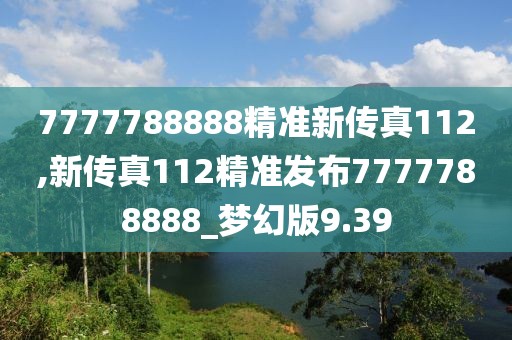 7777788888精准新传真112,新传真112精准发布7777788888_梦幻版9.39